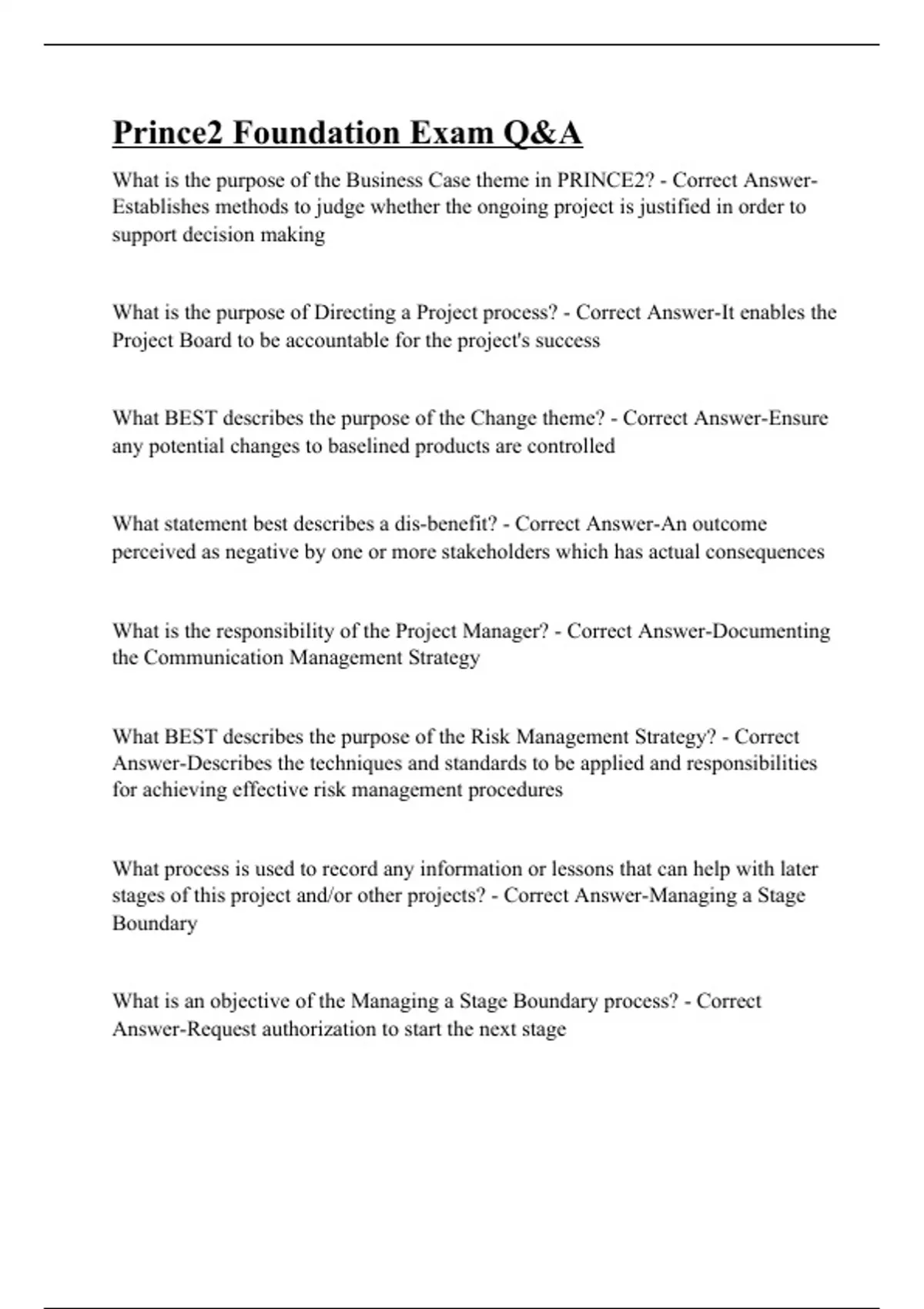 Prince2 Foundation Exam Q&A

What is the purpose of the Business Case theme in PRINCE2? - Correct Answer-Establishes methods to judge whether the ongoing project is justified in order to support decision making

What is the purpose of Directing a Project process? - Correct Answer-It enables the Project Board to be accountable for the project's success

What BEST describes the purpose of the Change theme? - Correct Answer-Ensure any potential changes to baselined products are controlled

What statement best describes a dis-benefit? - Correct Answer-An outcome perceived as negative by one or more stakeholders which has actual consequences

What is the responsibility of the Project Manager? - Correct Answer-Documenting the Communication Management Strategy

What BEST describes the purpose of the Risk Management Strategy? - Correct Answer-Describes the techniques and standards to be applied and responsibilities for achieving effective risk management procedures

What process is used to record any information or lessons that can help with later stages of this project and/or other projects? - Correct Answer-Managing a Stage Boundary

What is an objective of the Managing a Stage Boundary process? - Correct Answer-Request authorization to start the next stage